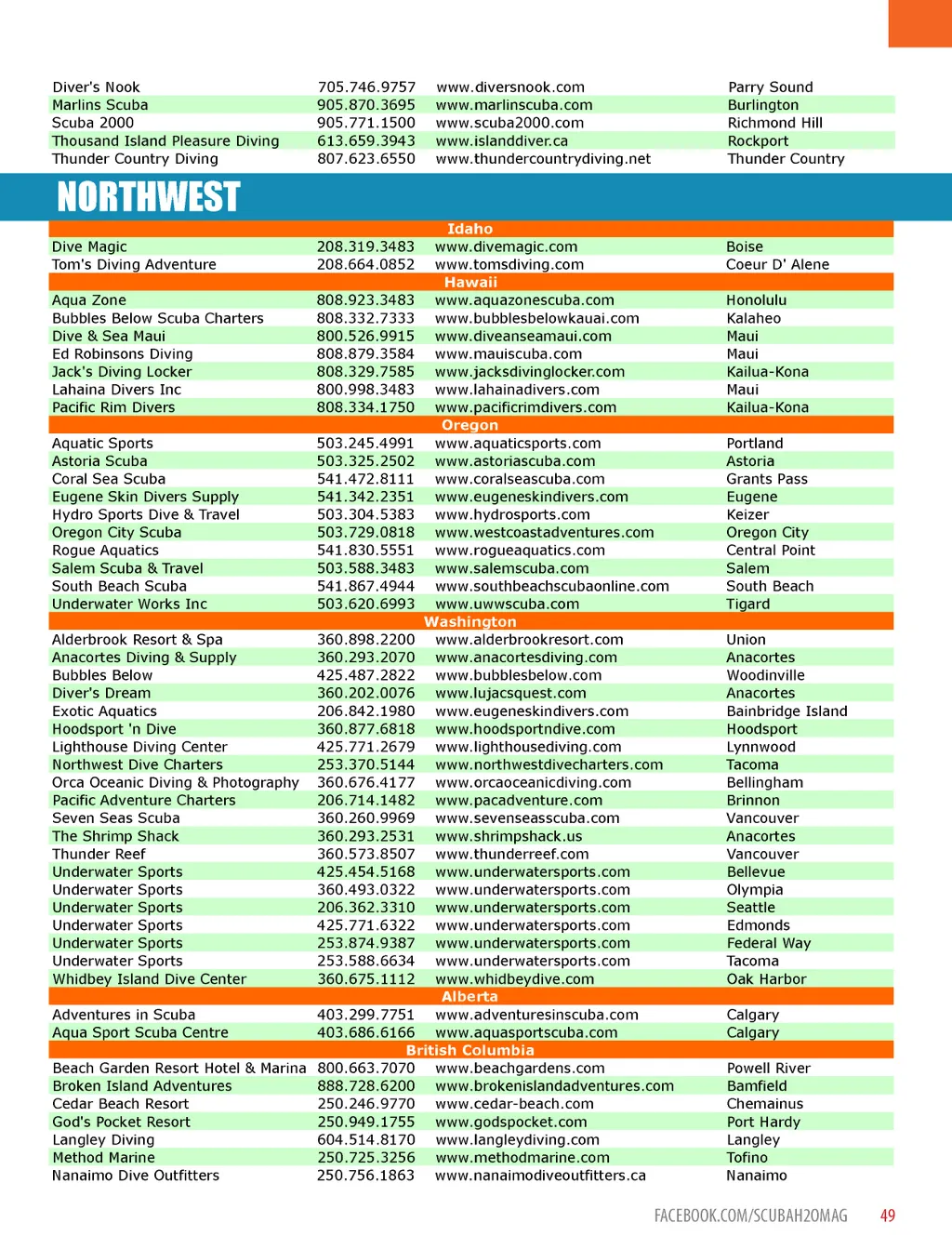 | | | | |
|---|---|---|---|
| Diver's Nook | 705.746.9757 | www.diversnook.com | Parry Sound |
| Marlins Scuba | 905.870.3695 | www.marlinscuba.com | Burlington |
| Scuba 2000 | 905.771.1500 | www.scuba2000.com | Richmond Hill |
| Thousand Island Pleasure Diving | 613.659.3943 | www.islanddiver.ca | Rockport |
| Thunder Country Diving | 807.623.6550 | www.thundercountrydiving.net | Thunder Country |

NORTHWEST

| | | | |
|---|---|---|---|
| Idaho | | | |
| Dive Magic | 208.319.3483 | www.divemagic.com | Boise |
| Tom's Diving Adventure | 208.664.0852 | www.tomsdiving.com | Coeur D' Alene |
| Hawaii | | | |
| Aqua Zone | 808.923.3483 | www.aquazonescuba.com | Honolulu |
| Bubbles Below Scuba Charters | 808.332.7333 | www.bubblesbelowkauai.com | Kalaheo |
| Dive & Sea Maui | 800.526.9915 | www.diveanseamaui.com | Maui |
| Ed Robinsons Diving | 808.879.3584 | www.mauiscuba.com | Maui |
| Jack's Diving Locker | 808.329.7585 | www.jacksdivinglocker.com | Kailua-Kona |
| Lahaina Divers Inc | 800.998.3483 | www.lahainadivers.com | Maui |
| Pacific Rim Divers | 808.334.1750 | www.pacificrimdivers.com | Kailua-Kona |
| Oregon | | | |
| Aquatic Sports | 503.245.4991 | www.aquaticsports.com | Portland |
| Astoria Scuba | 503.325.2502 | www.astoriascuba.com | Astoria |
| Coral Sea Scuba | 541.472.8111 | www.coralseascuba.com | Grants Pass |
| Eugene Skin Divers Supply | 541.342.2351 | www.eugeneskindivers.com | Eugene |
| Hydro Sports Dive & Travel | 503.304.5383 | www.hydrosports.com | Keizer |
| Oregon City Scuba | 503.729.0818 | www.westcoastadventures.com | Oregon City |
| Rogue Aquatics | 541.830.5551 | www.rogueaquatics.com | Central Point |
| Salem Scuba & Travel | 503.588.3483 | www.salemscuba.com | Salem |
| South Beach Scuba | 541.867.4944 | www.southbeachscubaonline.com | South Beach |
| Underwater Works Inc | 503.620.6993 | www.uwwscuba.com | Tigard |
| Washington | | | |
| Alderbrook Resort & Spa | 360.898.2200 | www.alderbrookresort.com | Union |
| Anacortes Diving & Supply | 360.293.2070 | www.anacortesdiving.com | Anacortes |
| Bubbles Below | 425.487.2822 | www.bubblesbelow.com | Woodinville |
| Diver's Dream | 360.202.0076 | www.lujacsquest.com | Anacortes |
| Exotic Aquatics | 206.842.1980 | www.eugeneskindivers.com | Bainbridge Island |
| Hoodsport 'n Dive | 360.877.6818 | www.hoodsportndive.com | Hoodsport |
| Lighthouse Diving Center | 425.771.2679 | www.lighthousediving.com | Lynnwood |
| Northwest Dive Charters | 253.370.5144 | www.northwestdivecharters.com | Tacoma |
| Orca Oceanic Diving & Photography | 360.676.4177 | www.orcaoceanicdiving.com | Bellingham |
| Pacific Adventure Charters | 206.714.1482 | www.pacadventure.com | Brinnon |
| Seven Seas Scuba | 360.260.9969 | www.sevenseasscuba.com | Vancouver |
| The Shrimp Shack | 360.293.2531 | www.shrimpshack.us | Anacortes |
| Thunder Reef | 360.573.8507 | www.thunderreef.com | Vancouver |
| Underwater Sports | 425.454.5168 | www.underwatersports.com | Bellevue |
| Underwater Sports | 360.493.0322 | www.underwatersports.com | Olympia |
| Underwater Sports | 206.362.3310 | www.underwatersports.com | Seattle |
| Underwater Sports | 425.771.6322 | www.underwatersports.com | Edmonds |
| Underwater Sports | 253.874.9387 | www.underwatersports.com | Federal Way |
| Underwater Sports | 253.588.6634 | www.underwatersports.com | Tacoma |
| Whidbey Island Dive Center | 360.675.1112 | www.whidbeydive.com | Oak Harbor |
| Alberta | | | |
| Adventures in Scuba | 403.299.7751 | www.adventuresinscuba.com | Calgary |
| Aqua Sport Scuba Centre | 403.686.6166 | www.aquasportscuba.com | Calgary |
| British Columbia | | | |
| Beach Garden Resort Hotel & Marina | 800.663.7070 | www.beachgardens.com | Powell River |
| Broken Island Adventures | 888.728.6200 | www.brokenislandadventures.com | Bamfield |
| Cedar Beach Resort | 250.246.9770 | www.cedar-beach.com | Chemainus |
| God's Pocket Resort | 250.949.1755 | www.godspocket.com | Port Hardy |
| Langley Diving | 604.514.8170 | www.langleydiving.com | Langley |
| Method Marine | 250.725.3256 | www.methodmarine.com | Tofino |
| Nanaimo Dive Outfitters | 250.756.1863 | www.nanaimodiveoutfitters.ca | Nanaimo |

FACEBOOK.COM/SCUBAH2OMAG 49